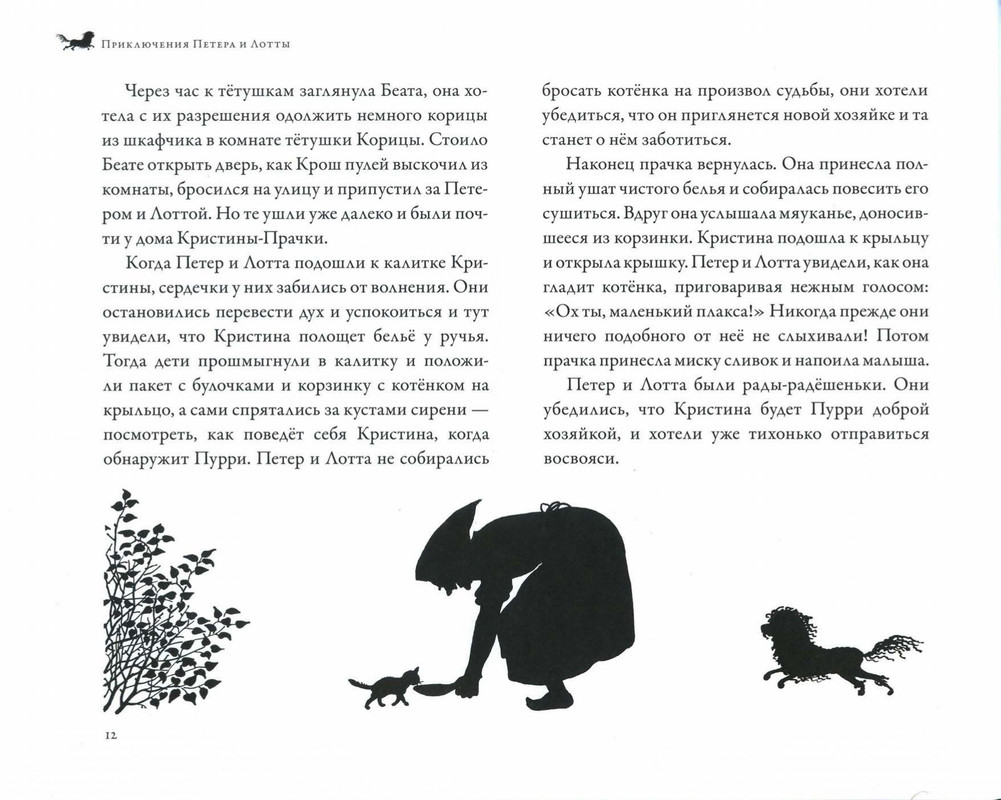 Приключения Петера и Лотты

Через час к тётушкам заглянула Беата, она хотела с их разрешения одолжить немного корицы из шкафчика в комнате тётушки Корицы. Стоило Беате открыть дверь, как Крош пулей выскочил из комнаты, бросился на улицу и припустил за Петером и Лоттой. Но те ушли уже далеко и были почти у дома Кристины-Прачки.

Когда Петер и Лотта подошли к калитке Кристины, сердечки у них забились от волнения. Они остановились перевести дух и успокоиться и тут увидели, что Кристина полощет бельё у ручья. Тогда дети прошмыгнули в калитку и положили пакет с булочками и корзинку с котёнком на крыльцо, а сами спрятались за кустами сирени — посмотреть, как поведёт себя Кристина, когда обнаружит Пурри. Петер и Лотта не собирались бросать котёнка на произвол судьбы, они хотели убедиться, что он приглянется новой хозяйке и та станет о нём заботиться.

Наконец прачка вернулась. Она принесла полный ушат чистого белья и собиралась повесить его сушиться. Вдруг она услышала мяуканье, доносившееся из корзинки. Кристина подошла к крыльцу и открыла крышку. Петер и Лотта увидели, как она гладит котёнка, приговаривая нежным голосом: «Ох ты, маленький плакса!» Никогда прежде они ничего подобного от неё не слыхивали! Потом прачка принесла миску сливок и напоила малыша.

Петер и Лотта были рады-радёшеньки. Они убедились, что Кристина будет Пурри доброй хозяйкой, и хотели уже тихонько отправиться восвояси.

12